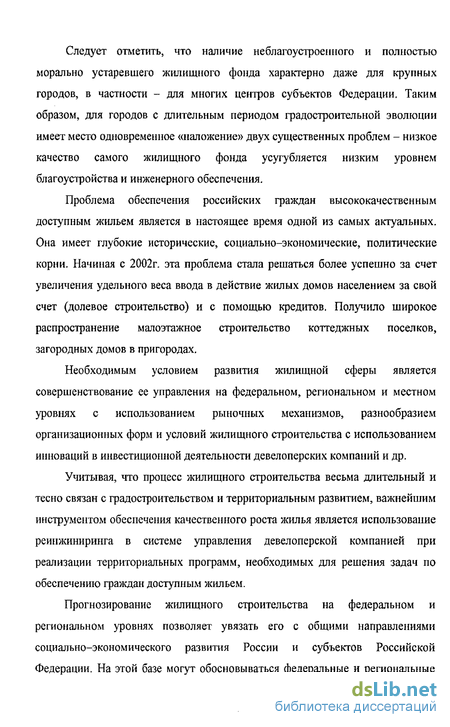 Следует отметить, что наличие неблагоустроенного и полностью морально устаревшего жилищного фонда характерно даже для крупных городов, в частности – для многих центров субъектов Федерации. Таким образом, для городов с длительным периодом градостроительной эволюции имеет место одновременное «наложение» двух существенных проблем – низкое качество самого жилищного фонда усугубляется низким уровнем благоустройства и инженерного обеспечения.

Проблема обеспечения российских граждан высококачественным доступным жильем является в настоящее время одной из самых актуальных. Она имеет глубокие исторические, социально–экономические, политические корни. Начиная с 2002г. эта проблема стала решаться более успешно за счет увеличения удельного веса ввода в действие жилых домов населением за свой счет (долевое строительство) и с помощью кредитов. Получило широкое распространение малоэтажное строительство коттеджных поселков, загородных домов в пригородах.

Необходимым условием развития жилищной сферы является совершенствование ее управления на федеральном, региональном и местном уровнях с использованием рыночных механизмов, разнообразием организационных форм и условий жилищного строительства с использованием инноваций в инвестиционной деятельности девелоперских компаний и др.

Учитывая, что процесс жилищного строительства весьма длительный и тесно связан с градостроительством и территориальным развитием, важнейшим инструментом обеспечения качественного роста жилья является использование реинжиниринга в системе управления девелоперской компанией при реализации территориальных программ, необходимых для решения задач по обеспечению граждан доступным жильем.

Прогнозирование жилищного строительства на федеральном и региональном уровнях позволяет увязать его с общими направлениями социально–экономического развития России и субъектов Российской Федерации. На этой базе могут обосновываться федеральные и региональные

dsLib.net
библиотека диссертаций